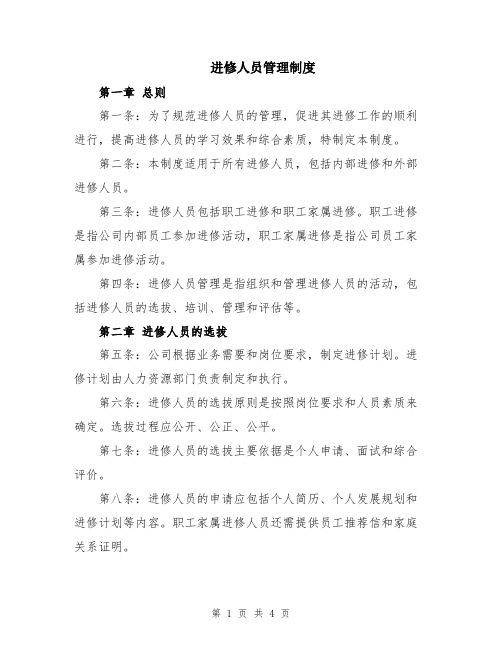 进修人员管理制度

第一章 总则

第一条：为了规范进修人员的管理，促进其进修工作的顺利进行，提高进修人员的学习效果和综合素质，特制定本制度。

第二条：本制度适用于所有进修人员，包括内部进修和外部进修人员。

第三条：进修人员包括职工进修和职工家属进修。职工进修是指公司内部员工参加进修活动，职工家属进修是指公司员工家属参加进修活动。

第四条：进修人员管理是指组织和管理进修人员的活动，包括进修人员的选拔、培训、管理和评估等。

第二章 进修人员的选拔

第五条：公司根据业务需要和岗位要求，制定进修计划。进修计划由人力资源部门负责制定和执行。

第六条：进修人员的选拔原则是按照岗位要求和人员素质来确定。选拔过程应公开、公正、公平。

第七条：进修人员的选拔主要依据是个人申请、面试和综合评价。

第八条：进修人员的申请应包括个人简历、个人发展规划和进修计划等内容。职工家属进修人员还需提供员工推荐信和家庭关系证明。

第 1 页 共 4 页